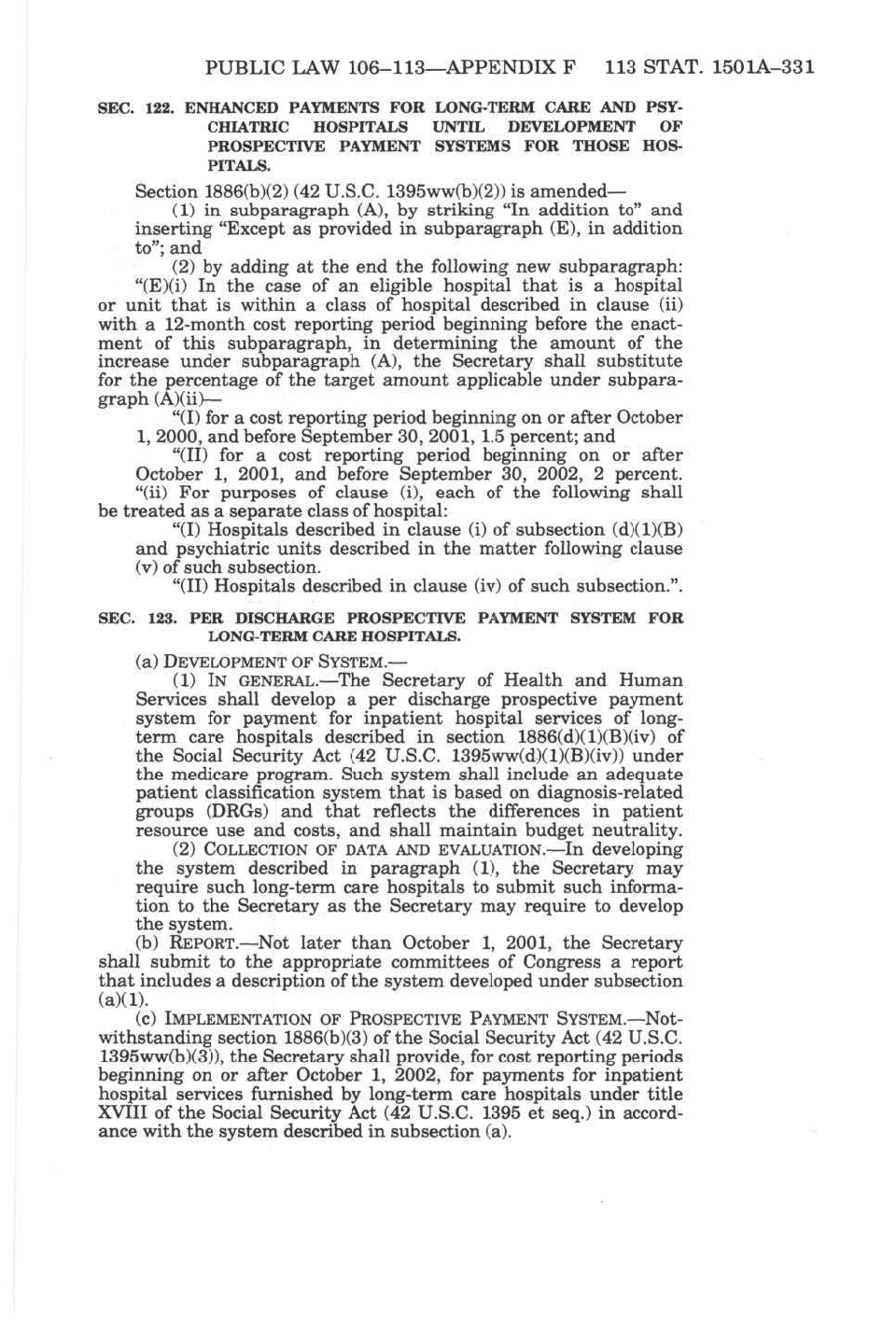 PUBLIC LAW 106–113—APPENDIX F 113 STAT. 1501A–331

SEC. 122. ENHANCED PAYMENTS FOR LONG-TERM CARE AND PSYCHIATRIC HOSPITALS UNTIL DEVELOPMENT OF PROSPECTIVE PAYMENT SYSTEMS FOR THOSE HOSPITALS.

Section 1886(b)(2) (42 U.S.C. 1395ww(b)(2)) is amended—

(1) in subparagraph (A), by striking "In addition to" and inserting "Except as provided in subparagraph (E), in addition to"; and

(2) by adding at the end the following new subparagraph:

"(E)(i) In the case of an eligible hospital that is a hospital or unit that is within a class of hospital described in clause (ii) with a 12-month cost reporting period beginning before the enactment of this subparagraph, in determining the amount of the increase under subparagraph (A), the Secretary shall substitute for the percentage of the target amount applicable under subparagraph (A)(ii)—

"(I) for a cost reporting period beginning on or after October 1, 2000, and before September 30, 2001, 1.5 percent; and

"(II) for a cost reporting period beginning on or after October 1, 2001, and before September 30, 2002, 2 percent.

"(ii) For purposes of clause (i), each of the following shall be treated as a separate class of hospital:

"(I) Hospitals described in clause (i) of subsection (d)(1)(B) and psychiatric units described in the matter following clause (v) of such subsection.

"(II) Hospitals described in clause (iv) of such subsection.".

SEC. 123. PER DISCHARGE PROSPECTIVE PAYMENT SYSTEM FOR LONG-TERM CARE HOSPITALS.

(a) DEVELOPMENT OF SYSTEM.—

(1) IN GENERAL.—The Secretary of Health and Human Services shall develop a per discharge prospective payment system for payment for inpatient hospital services of long-term care hospitals described in section 1886(d)(1)(B)(iv) of the Social Security Act (42 U.S.C. 1395ww(d)(1)(B)(iv)) under the medicare program. Such system shall include an adequate patient classification system that is based on diagnosis-related groups (DRGs) and that reflects the differences in patient resource use and costs, and shall maintain budget neutrality.

(2) COLLECTION OF DATA AND EVALUATION.—In developing the system described in paragraph (1), the Secretary may require such long-term care hospitals to submit such information to the Secretary as the Secretary may require to develop the system.

(b) REPORT.—Not later than October 1, 2001, the Secretary shall submit to the appropriate committees of Congress a report that includes a description of the system developed under subsection (a)(1).

(c) IMPLEMENTATION OF PROSPECTIVE PAYMENT SYSTEM.—Notwithstanding section 1886(b)(3) of the Social Security Act (42 U.S.C. 1395ww(b)(3)), the Secretary shall provide, for cost reporting periods beginning on or after October 1, 2002, for payments for inpatient hospital services furnished by long-term care hospitals under title XVIII of the Social Security Act (42 U.S.C. 1395 et seq.) in accordance with the system described in subsection (a).